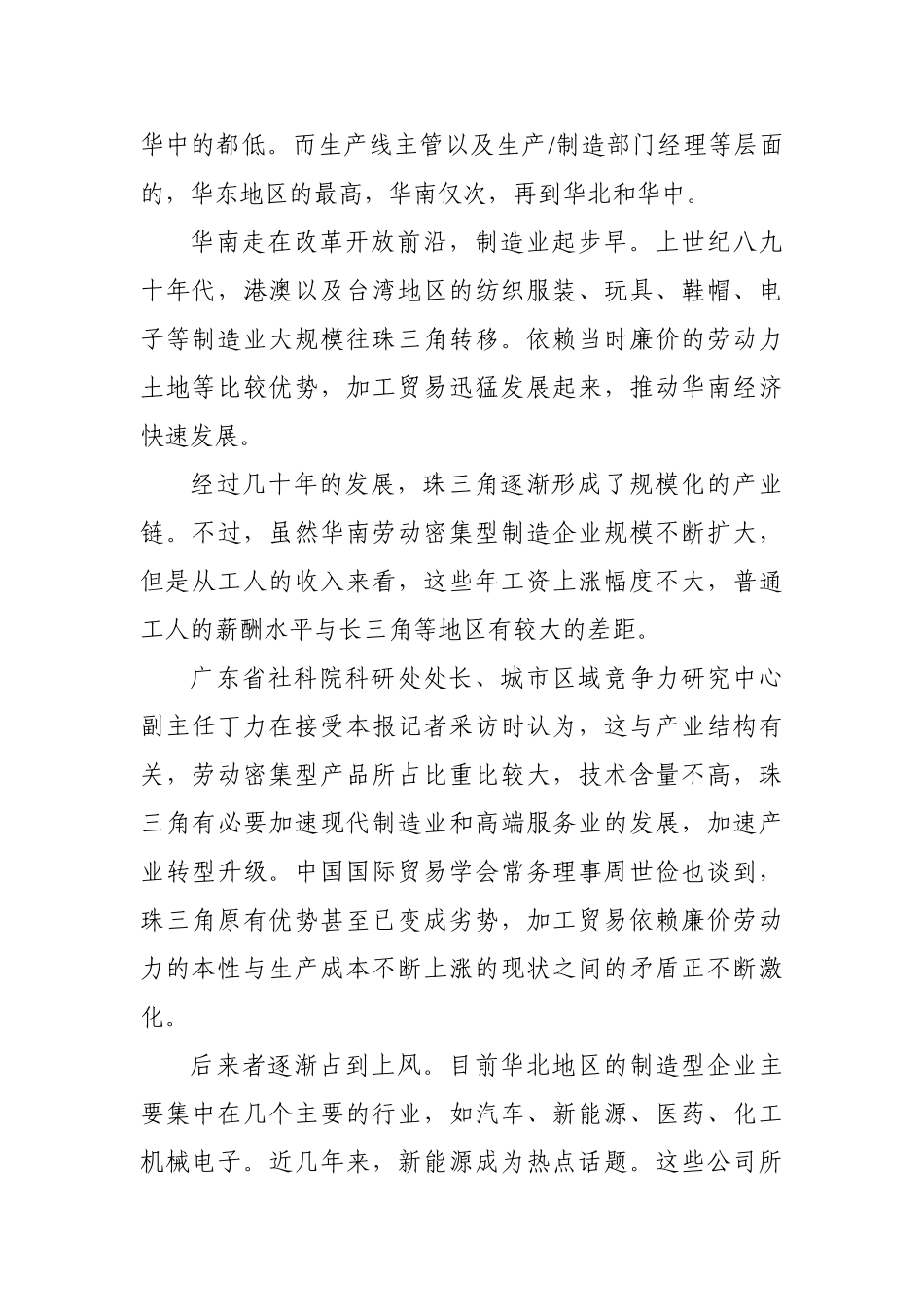 华中的都低。而生产线主管以及生产/制造部门经理等层面的，华东地区的最高，华南仅次，再到华北和华中。

华南走在改革开放前沿，制造业起步早。上世纪八九十年代，港澳以及台湾地区的纺织服装、玩具、鞋帽、电子等制造业大规模往珠三角转移。依赖当时廉价的劳动力土地等比较优势，加工贸易迅猛发展起来，推动华南经济快速发展。

经过几十年的发展，珠三角逐渐形成了规模化的产业链。不过，虽然华南劳动密集型制造企业规模不断扩大，但是从工人的收入来看，这些年工资上涨幅度不大，普通工人的薪酬水平与长三角等地区有较大的差距。

广东省社科院科研处处长、城市区域竞争力研究中心副主任丁力在接受本报记者采访时认为，这与产业结构有关，劳动密集型产品所占比重比较大，技术含量不高，珠三角有必要加速现代制造业和高端服务业的发展，加速产业转型升级。中国国际贸易学会常务理事周世俭也谈到，珠三角原有优势甚至已变成劣势，加工贸易依赖廉价劳动力的本性与生产成本不断上涨的现状之间的矛盾正不断激化。

后来者逐渐占到上风。目前华北地区的制造型企业主要集中在几个主要的行业，如汽车、新能源、医药、化工机械电子。近几年来，新能源成为热点话题。这些公司所